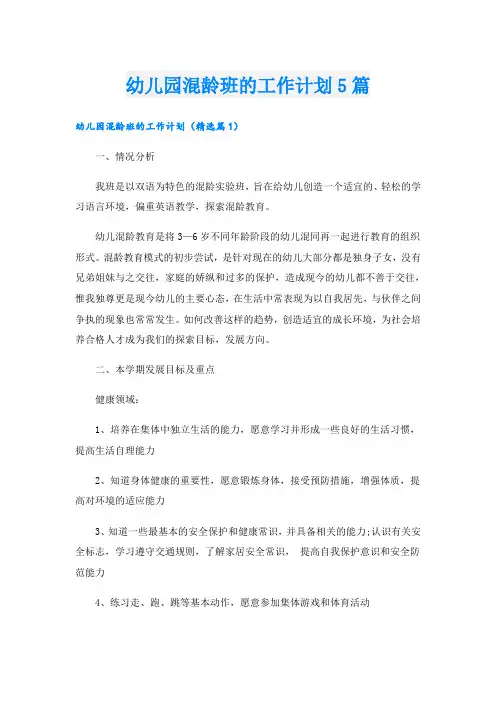 幼儿园混龄班的工作计划5篇

幼儿园混龄班的工作计划（精选篇1）

一、情况分析

我班是以双语为特色的混龄实验班，旨在给幼儿创造一个适宜的、轻松的学习语言环境，偏重英语教学，探索混龄教育。

幼儿混龄教育是将3—6岁不同年龄阶段的幼儿混同再一起进行教育的组织形式。混龄教育模式的初步尝试，是针对现在的幼儿大部分都是独身子女，没有兄弟姐妹与之交往，家庭的娇纵和过多的保护，造成现今的幼儿都不善于交往，惟我独尊更是现今幼儿的主要心态，在生活中常表现为以自我居先，与伙伴之间争执的现象也常常发生。如何改善这样的趋势，创造适宜的成长环境，为社会培养合格人才成为我们的探索目标，发展方向。

二、本学期发展目标及重点

健康领域：

1、培养在集体中独立生活的能力，愿意学习并形成一些良好的生活习惯，提高生活自理能力

2、知道身体健康的重要性，愿意锻炼身体，接受预防措施，增强体质，提高对环境的适应能力

3、知道一些最基本的安全保护和健康常识，并具备相关的能力;认识有关安全标志，学习遵守交通规则，了解家居安全常识， 提高自我保护意识和安全防范能力

4、练习走、跑、跳等基本动作，愿意参加集体游戏和体育活动